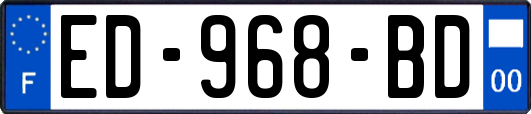 F
ED-968-BD
00